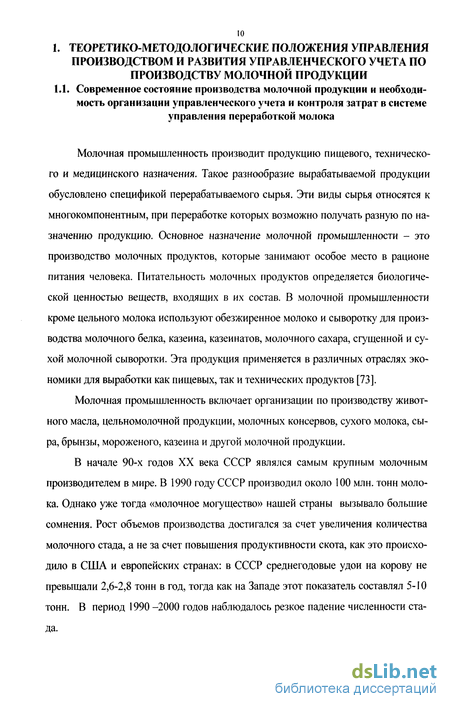 10

1. ТЕОРЕТИКО-МЕТОДОЛОГИЧЕСКИЕ ПОЛОЖЕНИЯ УПРАВЛЕНИЯ ПРОИЗВОДСТВОМ И РАЗВИТИЯ УПРАВЛЕНЧЕСКОГО УЧЕТА ПО ПРОИЗВОДСТВУ МОЛОЧНОЙ ПРОДУКЦИИ

1.1. Современное состояние производства молочной продукции и необходимость организации управленческого учета и контроля затрат в системе управления переработкой молока

Молочная промышленность производит продукцию пищевого, технического и медицинского назначения. Такое разнообразие вырабатываемой продукции обусловлено спецификой перерабатываемого сырья. Эти виды сырья относятся к многокомпонентным, при переработке которых возможно получать разную по назначению продукцию. Основное назначение молочной промышленности – это производство молочных продуктов, которые занимают особое место в рационе питания человека. Питательность молочных продуктов определяется биологической ценностью веществ, входящих в их состав. В молочной промышленности кроме цельного молока используют обезжиренное молоко и сыворотку для производства молочного белка, казеина, казеинатов, молочного сахара, сгущенной и сухой молочной сыворотки. Эта продукция применяется в различных отраслях экономики для выработки как пищевых, так и технических продуктов [73].

Молочная промышленность включает организации по производству животного масла, цельномолочной продукции, молочных консервов, сухого молока, сыра, брынзы, мороженого, казеина и другой молочной продукции.

В начале 90-х годов XX века СССР являлся самым крупным молочным производителем в мире. В 1990 году СССР производил около 100 млн. тонн молока. Однако уже тогда «молочное могущество» нашей страны вызывало большие сомнения. Рост объемов производства достигался за счет увеличения количества молочного стада, а не за счет повышения продуктивности скота, как это происходило в США и европейских странах: в СССР среднегодовые удои на корову не превышали 2,6-2,8 тонн в год, тогда как на Западе этот показатель составлял 5-10 тонн. В период 1990 –2000 годов наблюдалось резкое падение численности стада.

dsLib.net
библиотека диссертаций